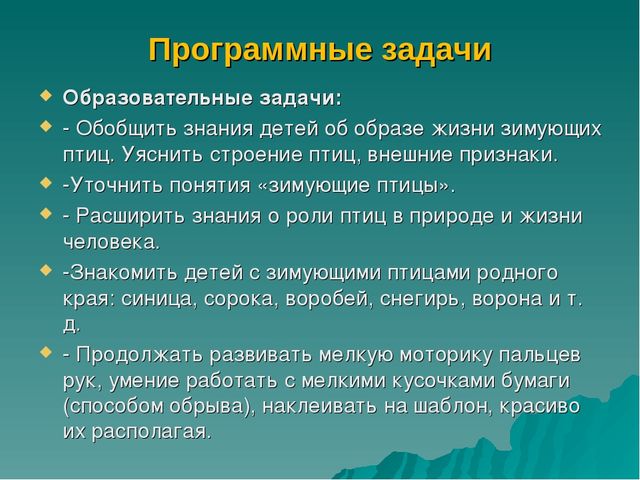 Программные задачи

Образовательные задачи:

- Обобщить знания детей об образе жизни зимующих птиц. Уяснить строение птиц, внешние признаки.

-Уточнить понятия «зимующие птицы».

- Расширить знания о роли птиц в природе и жизни человека.

-Знакомить детей с зимующими птицами родного края: синица, сорока, воробей, снегирь, ворона и т. д.

- Продолжать развивать мелкую моторику пальцев рук, умение работать с мелкими кусочками бумаги (способом обрыва), наклеивать на шаблон, красиво их располагая.